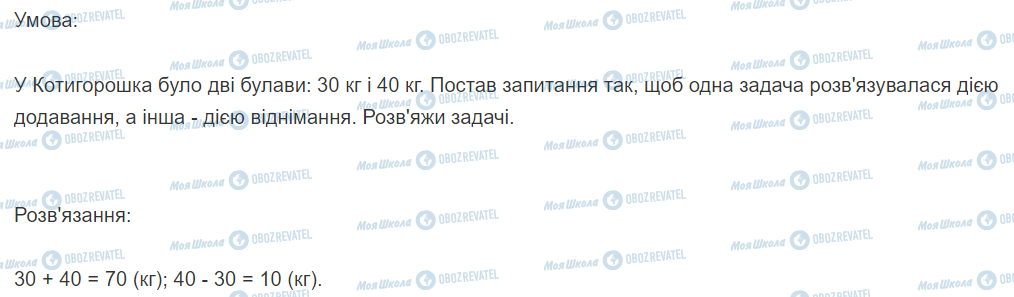 Умова:

У Котигорошка було дві булави: 30 кг і 40 кг. Постав запитання так, щоб одна задача розв'язувалася дією додавання, а інша - дією віднімання. Розв'яжи задачі.

Розв'язання:

30 + 40 = 70 (кг); 40 - 30 = 10 (кг).

Моя Школа OBOZREVATEL